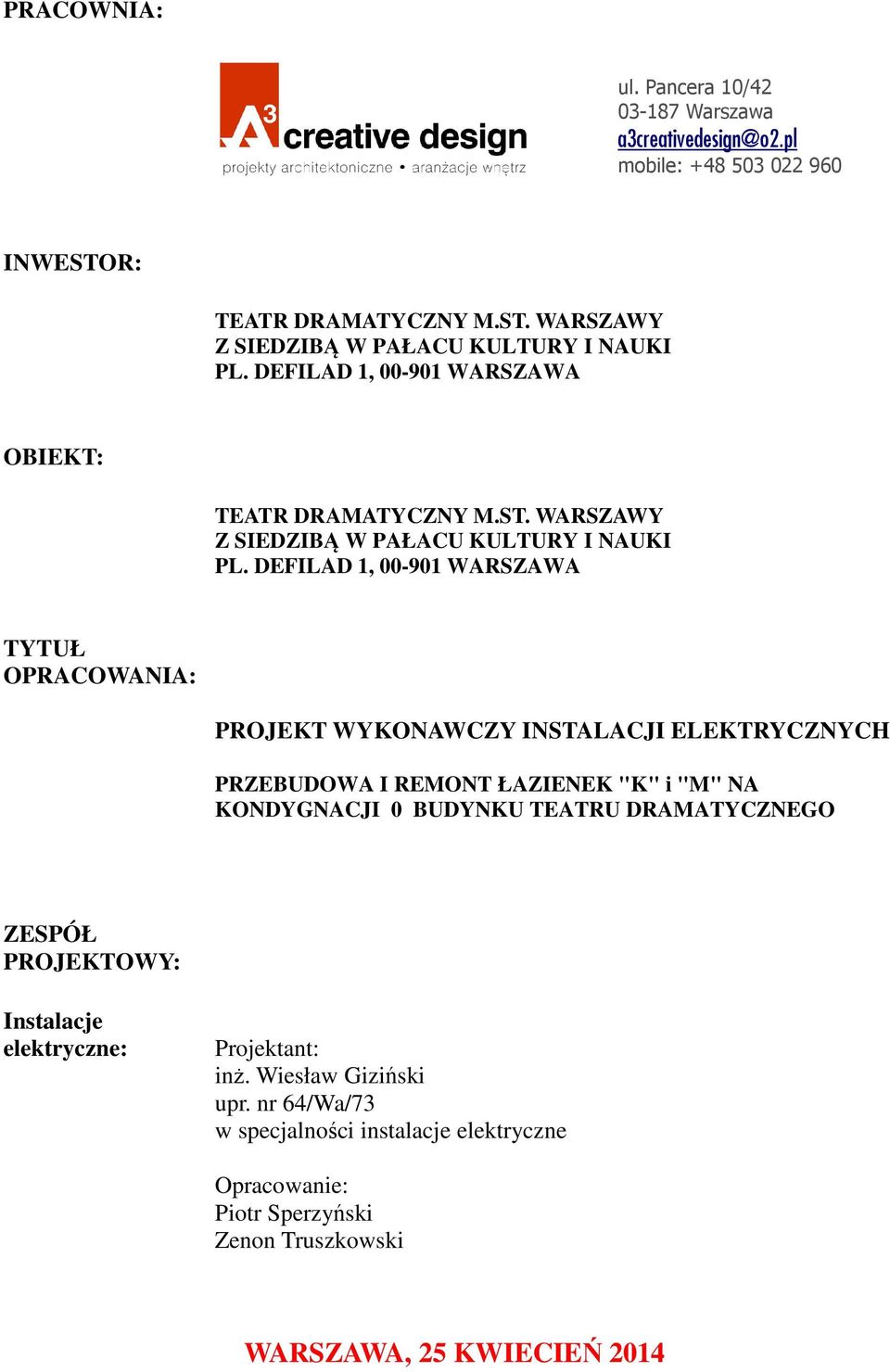 PRACOWNIA:

A3 creative design
projekty architektoniczne • aranżacje wnętrz

ul. Pancera 10/42
03-187 Warszawa
a3creativedesign@o2.pl
mobile: +48 503 022 960

INWESTOR:

TEATR DRAMATYCZNY M.ST. WARSZAWY
Z SIEDZIBĄ W PAŁACU KULTURY I NAUKI
PL. DEFILAD 1, 00-901 WARSZAWA

OBIEKT:

TEATR DRAMATYCZNY M.ST. WARSZAWY
Z SIEDZIBĄ W PAŁACU KULTURY I NAUKI
PL. DEFILAD 1, 00-901 WARSZAWA

TYTUŁ OPRACOWANIA:

PROJEKT WYKONAWCZY INSTALACJI ELEKTRYCZNYCH

PRZEBUDOWA I REMONT ŁAZIENEK "K" i "M" NA KONDYGNACJI 0 BUDYNKU TEATRU DRAMATYCZNEGO

ZESPÓŁ PROJEKTOWY:

Instalacje elektryczne:

Projektant:
inż. Wiesław Giziński
upr. nr 64/Wa/73
w specjalności instalacje elektryczne

Opracowanie:
Piotr Sperzyński
Zenon Truszkowski

WARSZAWA, 25 KWIECIEŃ 2014